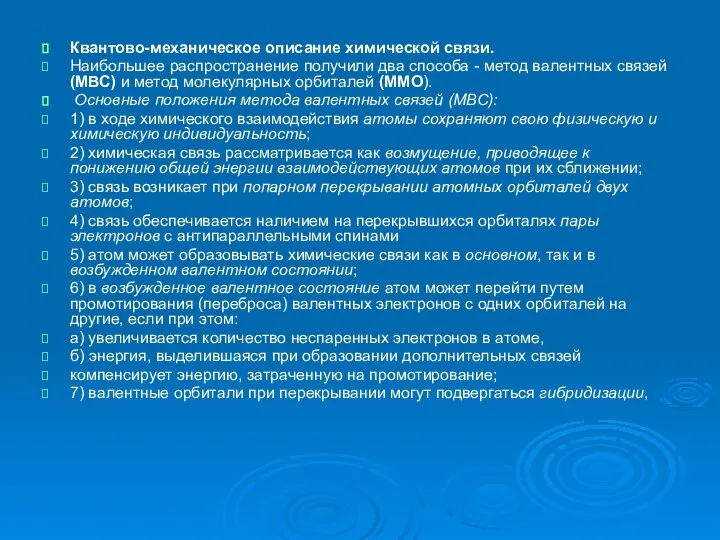 Квантово-механическое описание химической связи.

Наибольшее распространение получили два способа - метод валентных связей (МВС) и метод молекулярных орбиталей (ММО).

Основные положения метода валентных связей (МВС):

1) в ходе химического взаимодействия атомы сохраняют свою физическую и химическую индивидуальность;

2) химическая связь рассматривается как возмущение, приводящее к понижению общей энергии взаимодействующих атомов при их сближении;

3) связь возникает при попарном перекрывании атомных орбиталей двух атомов;

4) связь обеспечивается наличием на перекрывшихся орбиталях пары электронов с антипараллельными спинами

5) атом может образовывать химические связи как в основном, так и в возбужденном валентном состоянии;

6) в возбужденное валентное состояние атом может перейти путем промотирования (переброса) валентных электронов с одних орбиталей на другие, если при этом:

а) увеличивается количество неспаренных электронов в атоме,

б) энергия, выделившаяся при образовании дополнительных связей

компенсирует энергию, затраченную на промотирование;

7) валентные орбитали при перекрывании могут подвергаться гибридизации,